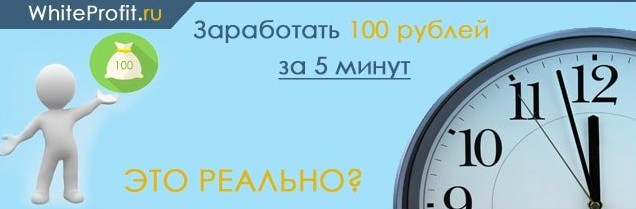 WhiteProfit.ru

100

Заработать 100 рублей
за 5 минут

ЭТО РЕАЛЬНО?

11 12
10
9